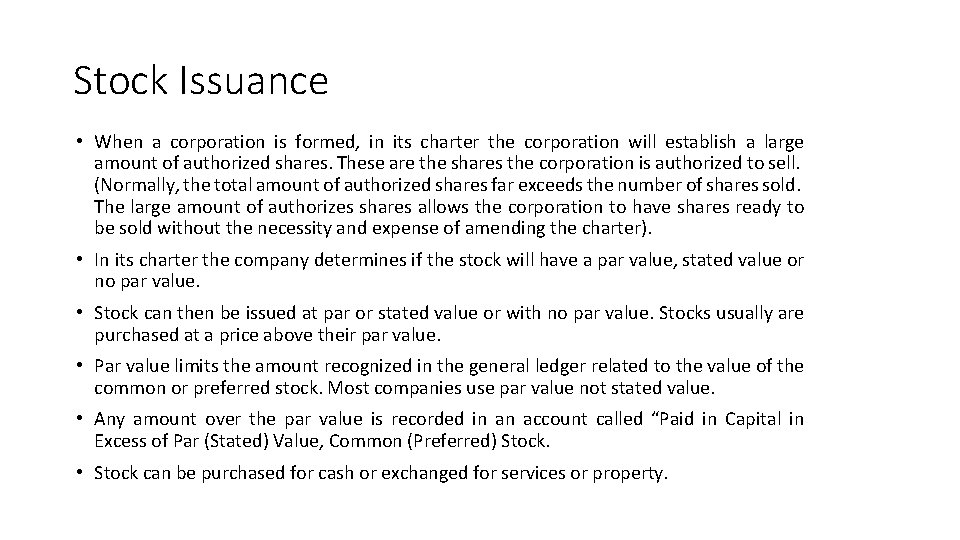 Stock Issuance

• When a corporation is formed, in its charter the corporation will establish a large amount of authorized shares. These are the shares the corporation is authorized to sell. (Normally, the total amount of authorized shares far exceeds the number of shares sold. The large amount of authorizes shares allows the corporation to have shares ready to be sold without the necessity and expense of amending the charter).

• In its charter the company determines if the stock will have a par value, stated value or no par value.

• Stock can then be issued at par or stated value or with no par value. Stocks usually are purchased at a price above their par value.

• Par value limits the amount recognized in the general ledger related to the value of the common or preferred stock. Most companies use par value not stated value.

• Any amount over the par value is recorded in an account called “Paid in Capital in Excess of Par (Stated) Value, Common (Preferred) Stock.

• Stock can be purchased for cash or exchanged for services or property.